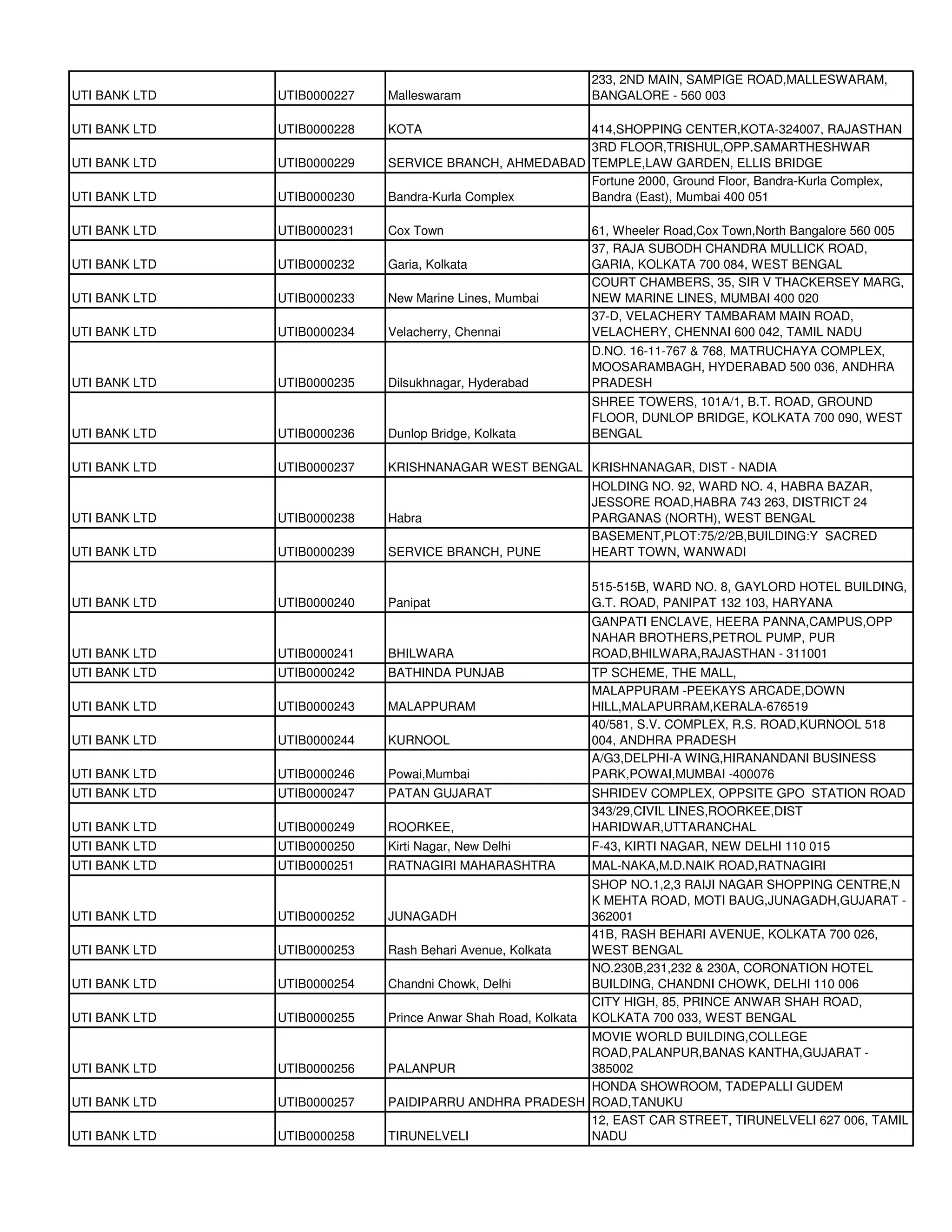 | | | | |
|---|---|---|---|
| UTI BANK LTD | UTIB0000227 | Malleswaram | 233, 2ND MAIN, SAMPIGE ROAD,MALLESWARAM, BANGALORE - 560 003 |
| UTI BANK LTD | UTIB0000228 | KOTA | 414,SHOPPING CENTER,KOTA-324007, RAJASTHAN |
| UTI BANK LTD | UTIB0000229 | SERVICE BRANCH, AHMEDABAD | 3RD FLOOR,TRISHUL,OPP.SAMARTHESHWAR TEMPLE,LAW GARDEN, ELLIS BRIDGE |
| UTI BANK LTD | UTIB0000230 | Bandra-Kurla Complex | Fortune 2000, Ground Floor, Bandra-Kurla Complex, Bandra (East), Mumbai 400 051 |
| UTI BANK LTD | UTIB0000231 | Cox Town | 61, Wheeler Road,Cox Town,North Bangalore 560 005 |
| UTI BANK LTD | UTIB0000232 | Garia, Kolkata | 37, RAJA SUBODH CHANDRA MULLICK ROAD, GARIA, KOLKATA 700 084, WEST BENGAL |
| UTI BANK LTD | UTIB0000233 | New Marine Lines, Mumbai | COURT CHAMBERS, 35, SIR V THACKERSEY MARG, NEW MARINE LINES, MUMBAI 400 020 |
| UTI BANK LTD | UTIB0000234 | Velacherry, Chennai | 37-D, VELACHERY TAMBARAM MAIN ROAD, VELACHERY, CHENNAI 600 042, TAMIL NADU |
| UTI BANK LTD | UTIB0000235 | Dilsukhnagar, Hyderabad | D.NO. 16-11-767 & 768, MATRUCHAYA COMPLEX, MOOSARAMBAGH, HYDERABAD 500 036, ANDHRA PRADESH |
| UTI BANK LTD | UTIB0000236 | Dunlop Bridge, Kolkata | SHREE TOWERS, 101A/1, B.T. ROAD, GROUND FLOOR, DUNLOP BRIDGE, KOLKATA 700 090, WEST BENGAL |
| UTI BANK LTD | UTIB0000237 | KRISHNANAGAR WEST BENGAL | KRISHNANAGAR, DIST - NADIA |
| UTI BANK LTD | UTIB0000238 | Habra | HOLDING NO. 92, WARD NO. 4, HABRA BAZAR, JESSORE ROAD,HABRA 743 263, DISTRICT 24 PARGANAS (NORTH), WEST BENGAL |
| UTI BANK LTD | UTIB0000239 | SERVICE BRANCH, PUNE | BASEMENT,PLOT:75/2/2B,BUILDING:Y SACRED HEART TOWN, WANWADI |
| UTI BANK LTD | UTIB0000240 | Panipat | 515-515B, WARD NO. 8, GAYLORD HOTEL BUILDING, G.T. ROAD, PANIPAT 132 103, HARYANA |
| UTI BANK LTD | UTIB0000241 | BHILWARA | GANPATI ENCLAVE, HEERA PANNA,CAMPUS,OPP NAHAR BROTHERS,PETROL PUMP, PUR ROAD,BHILWARA,RAJASTHAN - 311001 |
| UTI BANK LTD | UTIB0000242 | BATHINDA PUNJAB | TP SCHEME, THE MALL, |
| UTI BANK LTD | UTIB0000243 | MALAPPURAM | MALAPPURAM -PEEKAYS ARCADE,DOWN HILL,MALAPURRAM,KERALA-676519 |
| UTI BANK LTD | UTIB0000244 | KURNOOL | 40/581, S.V. COMPLEX, R.S. ROAD,KURNOOL 518 004, ANDHRA PRADESH |
| UTI BANK LTD | UTIB0000246 | Powai,Mumbai | A/G3,DELPHI-A WING,HIRANANDANI BUSINESS PARK,POWAI,MUMBAI -400076 |
| UTI BANK LTD | UTIB0000247 | PATAN GUJARAT | SHRIDEV COMPLEX, OPPSITE GPO STATION ROAD |
| UTI BANK LTD | UTIB0000249 | ROORKEE, | 343/29,CIVIL LINES,ROORKEE,DIST HARIDWAR,UTTARANCHAL |
| UTI BANK LTD | UTIB0000250 | Kirti Nagar, New Delhi | F-43, KIRTI NAGAR, NEW DELHI 110 015 |
| UTI BANK LTD | UTIB0000251 | RATNAGIRI MAHARASHTRA | MAL-NAKA,M.D.NAIK ROAD,RATNAGIRI |
| UTI BANK LTD | UTIB0000252 | JUNAGADH | SHOP NO.1,2,3 RAIJI NAGAR SHOPPING CENTRE,N K MEHTA ROAD, MOTI BAUG,JUNAGADH,GUJARAT - 362001 |
| UTI BANK LTD | UTIB0000253 | Rash Behari Avenue, Kolkata | 41B, RASH BEHARI AVENUE, KOLKATA 700 026, WEST BENGAL |
| UTI BANK LTD | UTIB0000254 | Chandni Chowk, Delhi | NO.230B,231,232 & 230A, CORONATION HOTEL BUILDING, CHANDNI CHOWK, DELHI 110 006 |
| UTI BANK LTD | UTIB0000255 | Prince Anwar Shah Road, Kolkata | CITY HIGH, 85, PRINCE ANWAR SHAH ROAD, KOLKATA 700 033, WEST BENGAL |
| UTI BANK LTD | UTIB0000256 | PALANPUR | MOVIE WORLD BUILDING,COLLEGE ROAD,PALANPUR,BANAS KANTHA,GUJARAT - 385002 |
| UTI BANK LTD | UTIB0000257 | PAIDIPARRU ANDHRA PRADESH | HONDA SHOWROOM, TADEPALLI GUDEM ROAD,TANUKU |
| UTI BANK LTD | UTIB0000258 | TIRUNELVELI | 12, EAST CAR STREET, TIRUNELVELI 627 006, TAMIL NADU |